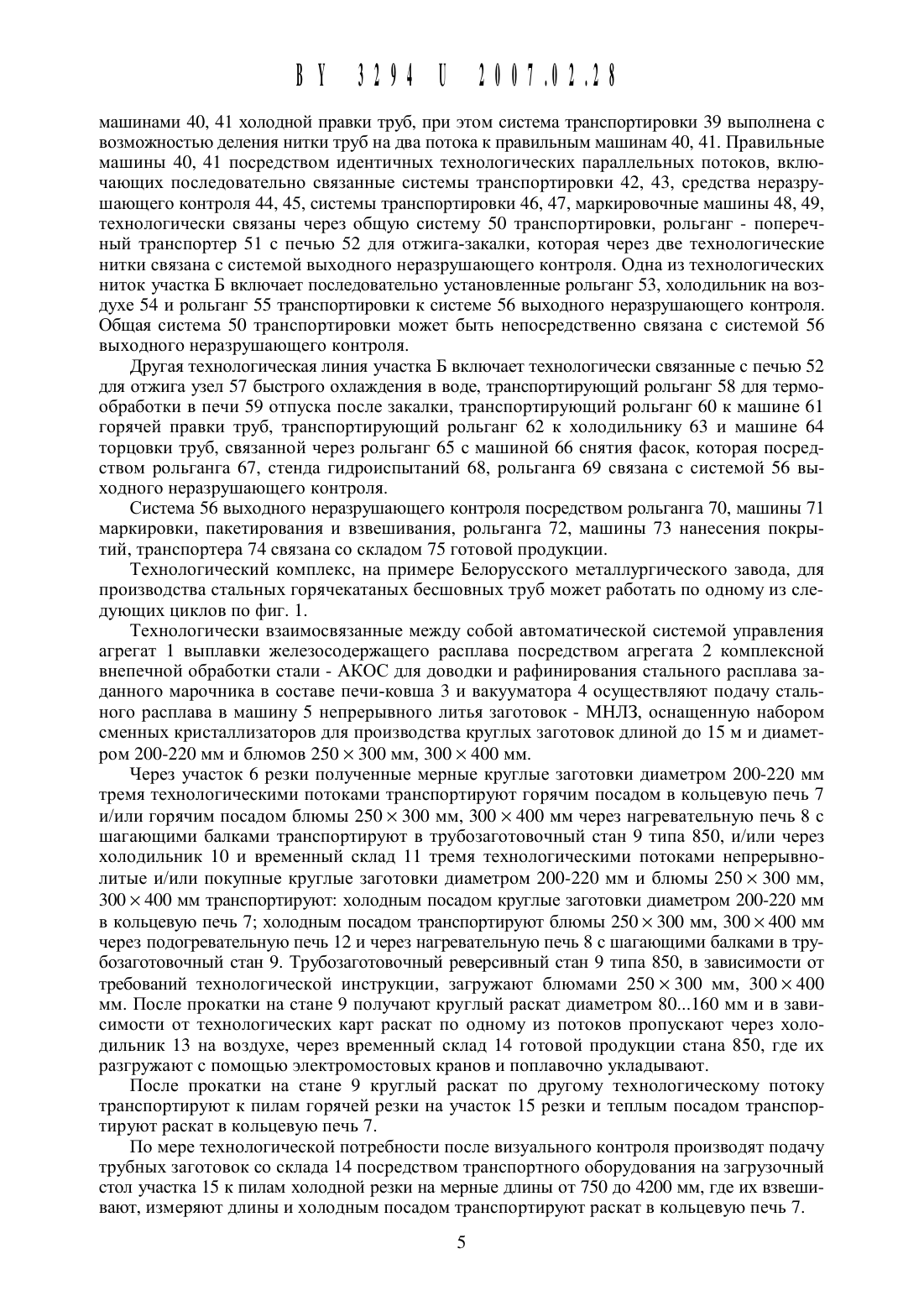 BY 3294 U 2007.02.28

машинами 40, 41 холодной правки труб, при этом система транспортировки 39 выполнена с возможностью деления нитки труб на два потока к правильным машинам 40, 41. Правильные машины 40, 41 посредством идентичных технологических параллельных потоков, включающих последовательно связанные системы транспортировки 42, 43, средства неразрушающего контроля 44, 45, системы транспортировки 46, 47, маркировочные машины 48, 49, технологически связаны через общую систему 50 транспортировки, рольганг - поперечный транспортер 51 с печью 52 для отжига-закалки, которая через две технологические нитки связана с системой выходного неразрушающего контроля. Одна из технологических ниток участка Б включает последовательно установленные рольганг 53, холодильник на воздухе 54 и рольганг 55 транспортировки к системе 56 выходного неразрушающего контроля. Общая система 50 транспортировки может быть непосредственно связана с системой 56 выходного неразрушающего контроля.

Другая технологическая линия участка Б включает технологически связанные с печью 52 для отжига узел 57 быстрого охлаждения в воде, транспортирующий рольганг 58 для термообработки в печи 59 отпуска после закалки, транспортирующий рольганг 60 к машине 61 горячей правки труб, транспортирующий рольганг 62 к холодильнику 63 и машине 64 торцовки труб, связанной через рольганг 65 с машиной 66 снятия фасок, которая посредством рольганга 67, стенда гидроиспытаний 68, рольганга 69 связана с системой 56 выходного неразрушающего контроля.

Система 56 выходного неразрушающего контроля посредством рольганга 70, машины 71 маркировки, пакетирования и взвешивания, рольганга 72, машины 73 нанесения покрытий, транспортера 74 связана со складом 75 готовой продукции.

Технологический комплекс, на примере Белорусского металлургического завода, для производства стальных горячекатаных бесшовных труб может работать по одному из следующих циклов по фиг. 1.

Технологически взаимосвязанные между собой автоматической системой управления агрегат 1 выплавки железосодержащего расплава посредством агрегата 2 комплексной внепечной обработки стали - АКОС для доводки и рафинирования стального расплава заданного марочника в составе печи-ковша 3 и вакууматора 4 осуществляют подачу стального расплава в машину 5 непрерывного литья заготовок - МНЛЗ, оснащенную набором сменных кристаллизаторов для производства круглых заготовок длиной до 15 м и диаметром 200-220 мм и блюмов $250 \times 300$ мм, $300 \times 400$ мм.

Через участок 6 резки полученные мерные круглые заготовки диаметром 200-220 мм тремя технологическими потоками транспортируют горячим посадом в кольцевую печь 7 и/или горячим посадом блюмы $250 \times 300$ мм, $300 \times 400$ мм через нагревательную печь 8 с шагающими балками транспортируют в трубозаготовочный стан 9 типа 850, и/или через холодильник 10 и временный склад 11 тремя технологическими потоками непрерывнолитые и/или покупные круглые заготовки диаметром 200-220 мм и блюмы $250 \times 300$ мм, $300 \times 400$ мм транспортируют: холодным посадом круглые заготовки диаметром 200-220 мм в кольцевую печь 7; холодным посадом транспортируют блюмы $250 \times 300$ мм, $300 \times 400$ мм через подогревательную печь 12 и через нагревательную печь 8 с шагающими балками в трубозаготовочный стан 9. Трубозаготовочный реверсивный стан 9 типа 850, в зависимости от требований технологической инструкции, загружают блюмами $250 \times 300$ мм, $300 \times 400$ мм. После прокатки на стане 9 получают круглый раскат диаметром 80...160 мм и в зависимости от технологических карт раскат по одному из потоков пропускают через холодильник 13 на воздухе, через временный склад 14 готовой продукции стана 850, где их разгружают с помощью электромостовых кранов и поплавочно укладывают.

После прокатки на стане 9 круглый раскат по другому технологическому потоку транспортируют к пилам горячей резки на участок 15 резки и теплым посадом транспортируют раскат в кольцевую печь 7.

По мере технологической потребности после визуального контроля производят подачу трубных заготовок со склада 14 посредством транспортного оборудования на загрузочный стол участка 15 к пилам холодной резки на мерные длины от 750 до 4200 мм, где их взвешивают, измеряют длины и холодным посадом транспортируют раскат в кольцевую печь 7.

5